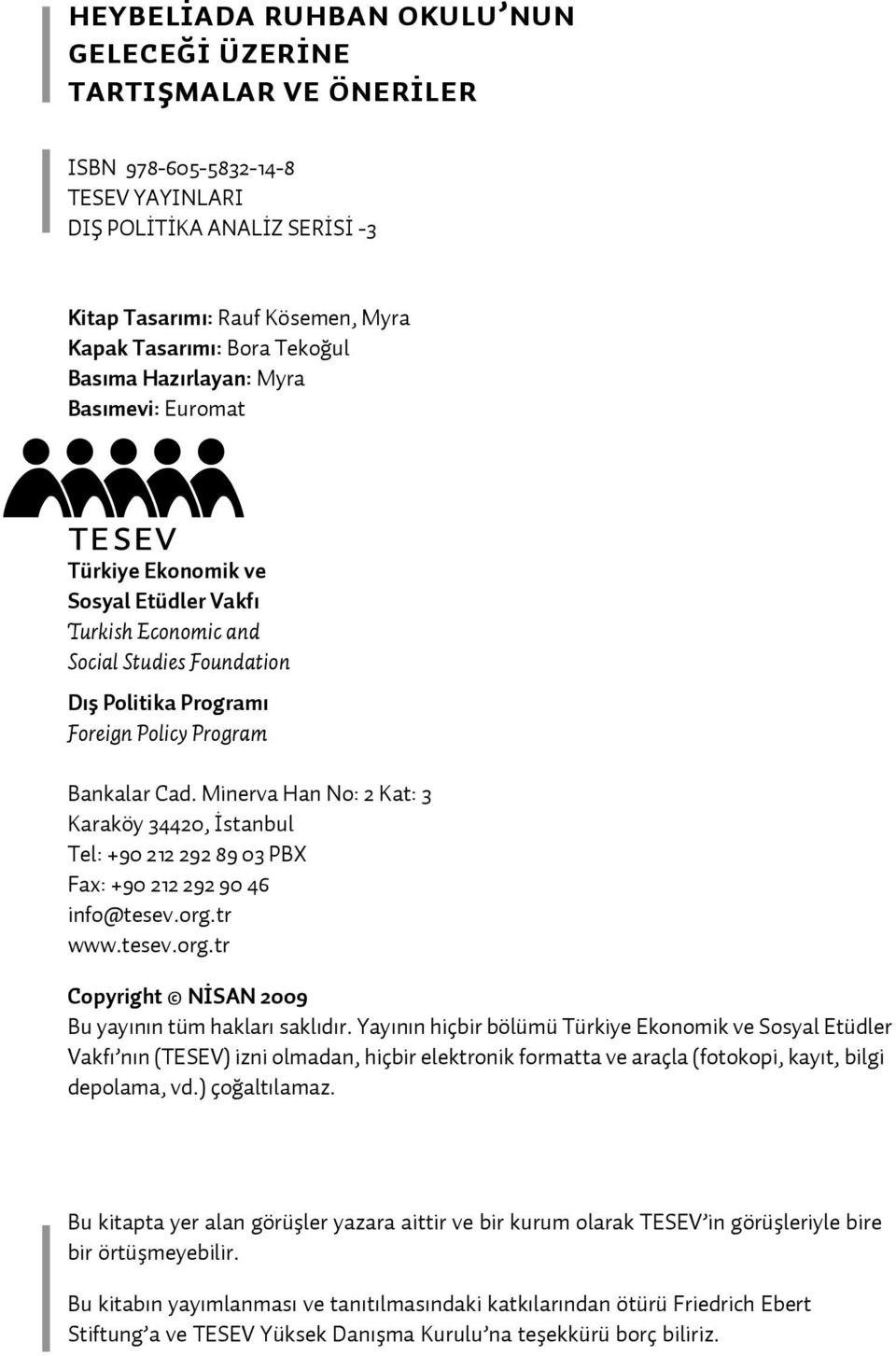 HEYBELİADA RUHBAN OKULU'NUN GELECEĞİ ÜZERİNE TARTIŞMALAR VE ÖNERİLER

ISBN 978-605-5832-14-8
TESEV YAYINLARI
DIŞ POLİTİKA ANALİZ SERİSİ -3

Kitap Tasarımı: Rauf Kösemen, Myra
Kapak Tasarımı: Bora Tekoğul
Basıma Hazırlayan: Myra
Basımevi: Euromat

TESEV
Türkiye Ekonomik ve Sosyal Etüdler Vakfı
Turkish Economic and Social Studies Foundation

Dış Politika Programı
Foreign Policy Program

Bankalar Cad. Minerva Han No: 2 Kat: 3
Karaköy 34420, İstanbul
Tel: +90 212 292 89 03 PBX
Fax: +90 212 292 90 46
info@tesev.org.tr
www.tesev.org.tr

Copyright © NİSAN 2009
Bu yayının tüm hakları saklıdır. Yayının hiçbir bölümü Türkiye Ekonomik ve Sosyal Etüdler Vakfı'nın (TESEV) izni olmadan, hiçbir elektronik formatta ve araçla (fotokopi, kayıt, bilgi depolama, vd.) çoğaltılamaz.

Bu kitapta yer alan görüşler yazara aittir ve bir kurum olarak TESEV'in görüşleriyle bire bir örtüşmeyebilir.

Bu kitabın yayımlanması ve tanıtılmasındaki katkılarından ötürü Friedrich Ebert Stiftung'a ve TESEV Yüksek Danışma Kurulu'na teşekkürü borç biliriz.